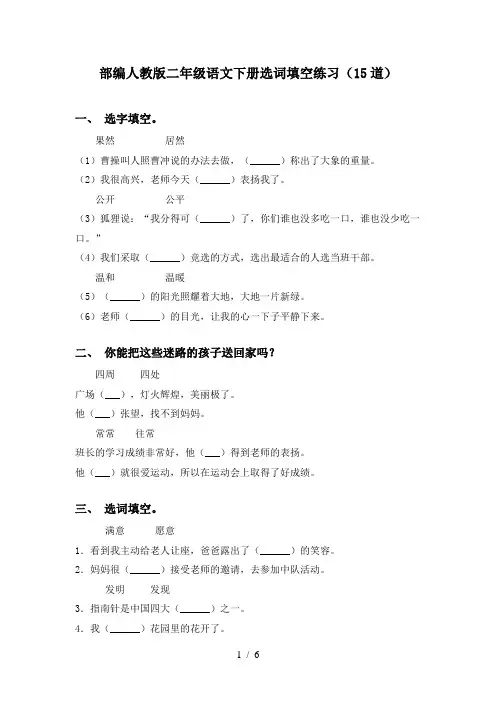 部编人教版二年级语文下册选词填空练习（15道）

一、 选字填空。

果然　　居然

（1）曹操叫人照曹冲说的办法去做，（______）称出了大象的重量。

（2）我很高兴，老师今天（______）表扬我了。

公开　　公平

（3）狐狸说：“我分得可（______）了，你们谁也没多吃一口，谁也没少吃一口。”

（4）我们采取（______）竞选的方式，选出最适合的人选当班干部。

温和　　温暖

（5）（______）的阳光照耀着大地，大地一片新绿。

（6）老师（______）的目光，让我的心一下子平静下来。

二、 你能把这些迷路的孩子送回家吗？

四周　　四处

广场（___），灯火辉煌，美丽极了。

他（___）张望，找不到妈妈。

常常　　往常

班长的学习成绩非常好，他（___）得到老师的表扬。

他（___）就很爱运动，所以在运动会上取得了好成绩。

三、 选词填空。

满意　　愿意

1．看到我主动给老人让座，爸爸露出了（______）的笑容。

2．妈妈很（______）接受老师的邀请，去参加中队活动。

发明　　发现

3．指南针是中国四大（______）之一。

4．我（______）花园里的花开了。

1 / 6